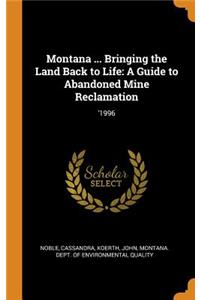 Montana ... Bringing the Land Back to Life: A Guide to Abandoned Mine Reclamation

'1996

Scholar SELECT

NOBLE, CASSANDRA, KOERTH, JOHN, MONTANA. DEPT. OF ENVIRONMENTAL QUALITY